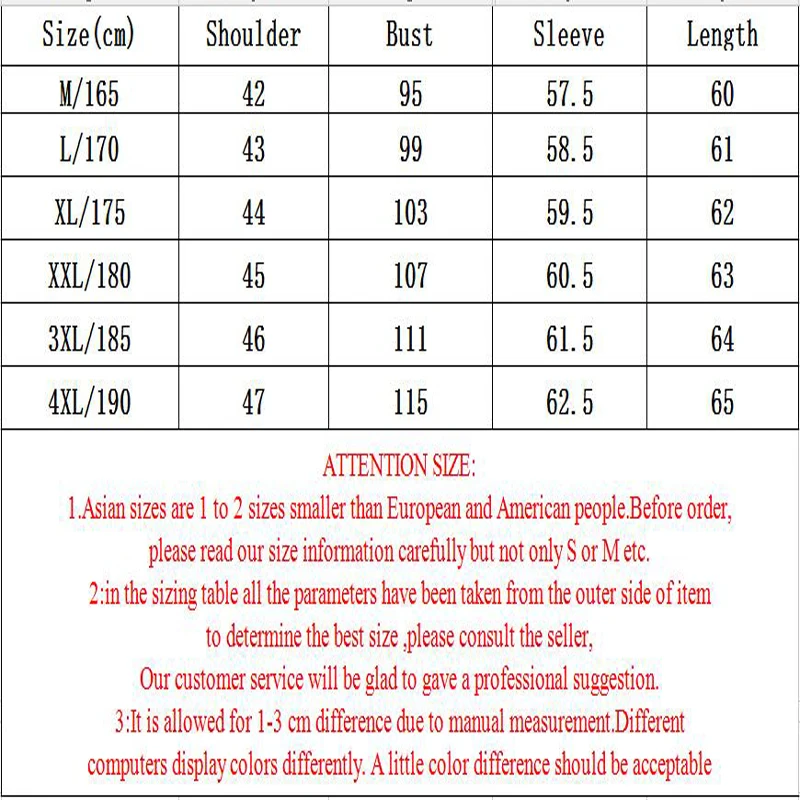 | Size(cm) | Shoulder | Bust | Sleeve | Length |
|---|---|---|---|---|
| M/165 | 42 | 95 | 57.5 | 60 |
| L/170 | 43 | 99 | 58.5 | 61 |
| XL/175 | 44 | 103 | 59.5 | 62 |
| XXL/180 | 45 | 107 | 60.5 | 63 |
| 3XL/185 | 46 | 111 | 61.5 | 64 |
| 4XL/190 | 47 | 115 | 62.5 | 65 |

ATTENTION SIZE:

1.Asian sizes are 1 to 2 sizes smaller than European and American people.Before order, please read our size information carefully but not only S or M etc.

2:in the sizing table all the parameters have been taken from the outer side of item

to determine the best size ,please consult the seller,

Our customer service will be glad to gave a professional suggestion.

3:It is allowed for 1-3 cm difference due to manual measurement.Different computers display colors differently. A little color difference should be acceptable